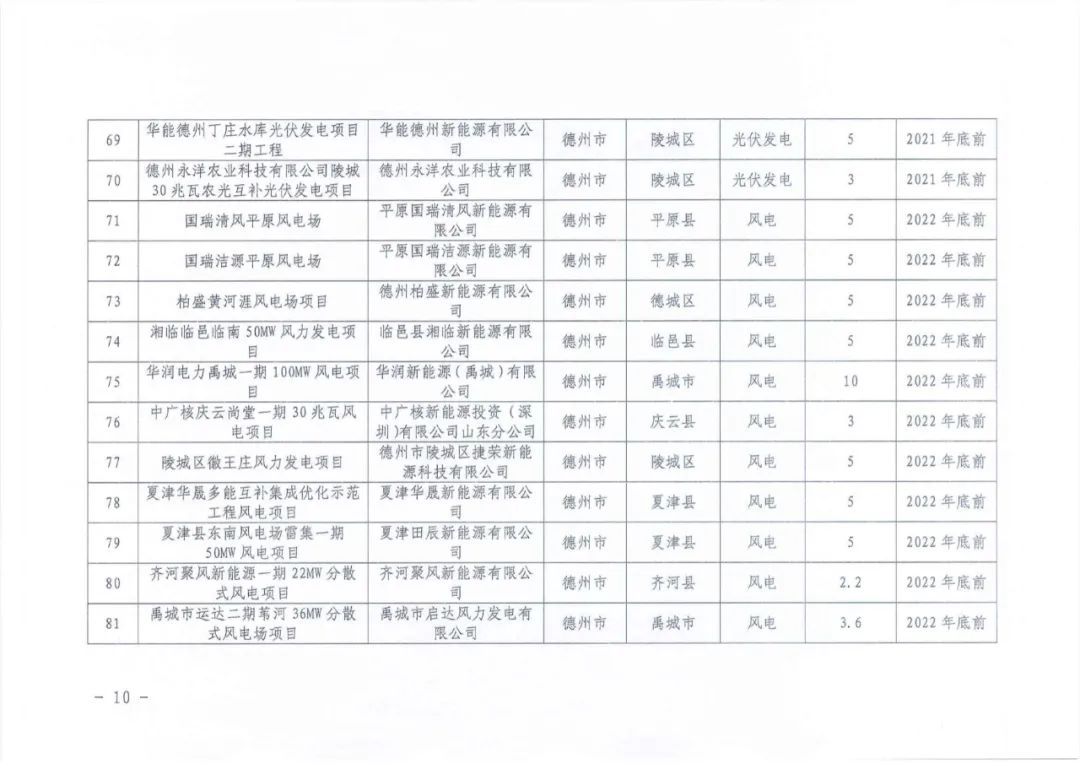 | 69 | 华能德州丁庄水库光伏发电项目二期工程 | 华能德州新能源有限公司 | 德州市 | 陵城区 | 光伏发电 | 5 | 2021年底前 |
|---|---|---|---|---|---|---|---|
| 70 | 德州永洋农业科技有限公司陵城30兆瓦农光互补光伏发电项目 | 德州永洋农业科技有限公司 | 德州市 | 陵城区 | 光伏发电 | 3 | 2021年底前 |
| 71 | 国瑞清风平原风电场 | 平原国瑞清风新能源有限公司 | 德州市 | 平原县 | 风电 | 5 | 2022年底前 |
| 72 | 国瑞洁源平原风电场 | 平原国瑞洁源新能源有限公司 | 德州市 | 平原县 | 风电 | 5 | 2022年底前 |
| 73 | 柏盛黄河涯风电场项目 | 德州柏盛新能源有限公司 | 德州市 | 德城区 | 风电 | 5 | 2022年底前 |
| 74 | 湘临临邑临南50MW风力发电项目 | 临邑县湘临新能源有限公司 | 德州市 | 临邑县 | 风电 | 5 | 2022年底前 |
| 75 | 华润电力禹城一期100MW风电项目 | 华润新能源（禹城）有限公司 | 德州市 | 禹城市 | 风电 | 10 | 2022年底前 |
| 76 | 中广核庆云尚堂一期30兆瓦风电项目 | 中广核新能源投资（深圳）有限公司山东分公司 | 德州市 | 庆云县 | 风电 | 3 | 2022年底前 |
| 77 | 陵城区徽王庄风力发电项目 | 德州市陵城区捷荣新能源科技有限公司 | 德州市 | 陵城区 | 风电 | 5 | 2022年底前 |
| 78 | 夏津华晟多能互补集成优化示范工程风电项目 | 夏津华晟新能源有限公司 | 德州市 | 夏津县 | 风电 | 5 | 2022年底前 |
| 79 | 夏津县东南风电场雷集一期50MW风电项目 | 夏津田辰新能源有限公司 | 德州市 | 夏津县 | 风电 | 5 | 2022年底前 |
| 80 | 齐河聚风新能源一期22MW分散式风电项目 | 齐河聚风新能源有限公司 | 德州市 | 齐河县 | 风电 | 2.2 | 2022年底前 |
| 81 | 禹城市运达二期苇河36MW分散式风电场项目 | 禹城市启达风力发电有限公司 | 德州市 | 禹城市 | 风电 | 3.6 | 2022年底前 |

— 10 —